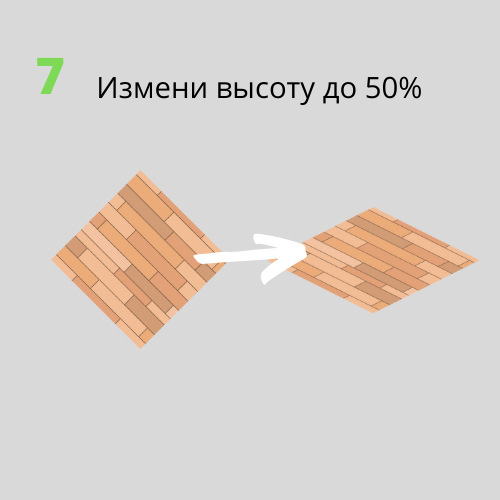 7

Измени высоту до 50%